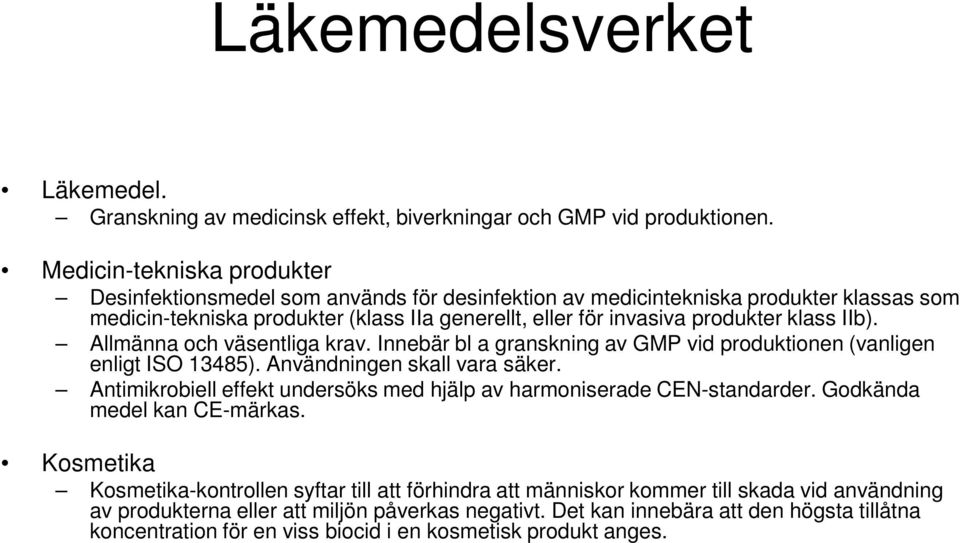 Läkemedelsverket

• Läkemedel.
  – Granskning av medicinsk effekt, biverkningar och GMP vid produktionen.

• Medicin-tekniska produkter
  – Desinfektionsmedel som används för desinfektion av medicintekniska produkter klassas som medicin-tekniska produkter (klass IIa generellt, eller för invasiva produkter klass IIb).
  – Allmänna och väsentliga krav. Innebär bl a granskning av GMP vid produktionen (vanligen enligt ISO 13485). Användningen skall vara säker.
  – Antimikrobiell effekt undersöks med hjälp av harmoniserade CEN-standarder. Godkända medel kan CE-märkas.

• Kosmetika
  – Kosmetika-kontrollen syftar till att förhindra att människor kommer till skada vid användning av produkterna eller att miljön påverkas negativt. Det kan innebära att den högsta tillåtna koncentration för en viss biocid i en kosmetisk produkt anges.